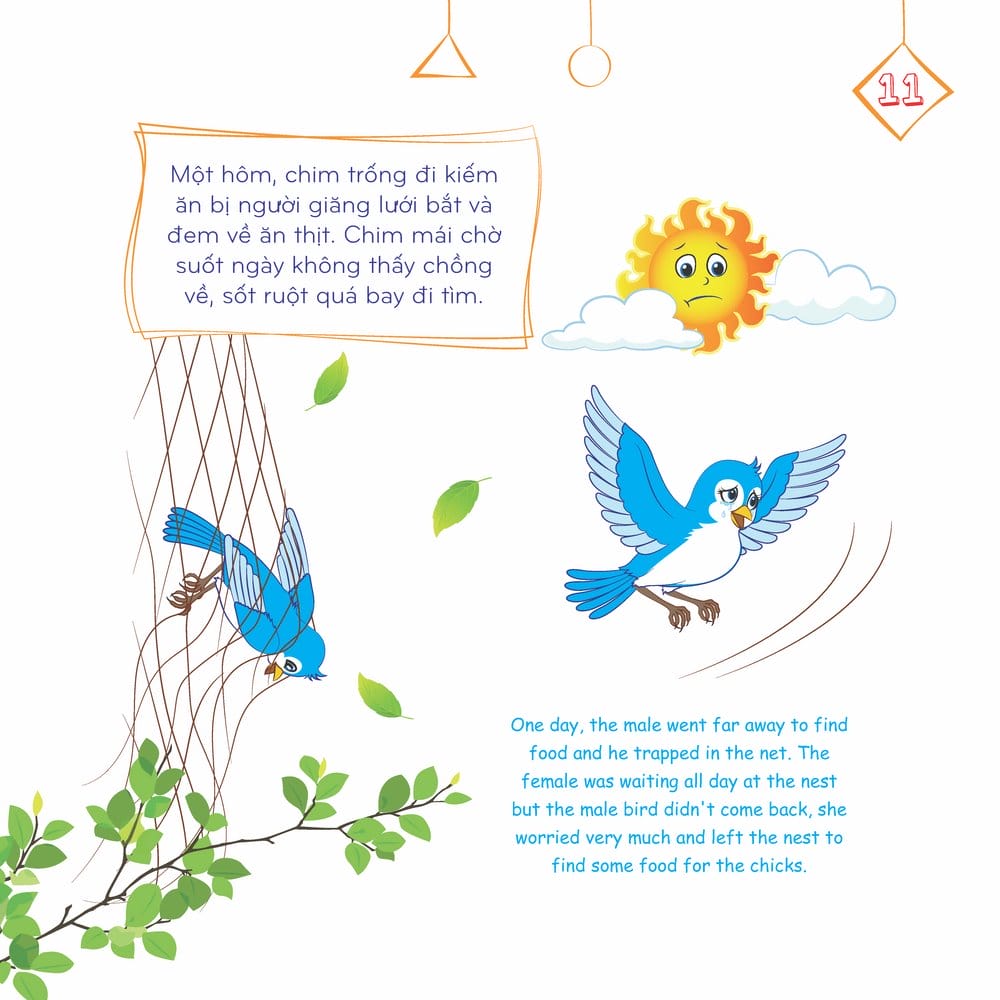 11

Một hôm, chim trống đi kiếm ăn bị người giăng lưới bắt và đem về ăn thịt. Chim mái chờ suốt ngày không thấy chồng về, sốt ruột quá bay đi tìm.

One day, the male went far away to find food and he trapped in the net. The female was waiting all day at the nest but the male bird didn't come back, she worried very much and left the nest to find some food for the chicks.